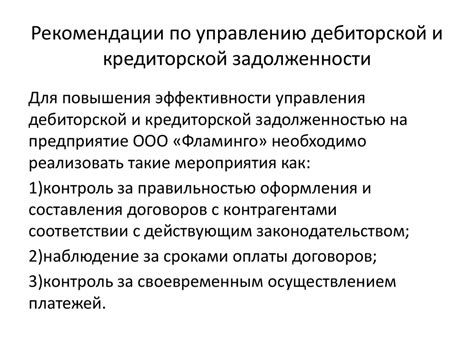 Рекомендации по управлению дебиторской и кредиторской задолженности

Для повышения эффективности управления дебиторской и кредиторской задолженностью на предприятие ООО «Фламинго» необходимо реализовать такие мероприятия как:

1)контроль за правильностью оформления и составления договоров с контрагентами соответствии с действующим законодательством;

2)наблюдение за сроками оплаты договоров;

3)контроль за своевременным осуществлением платежей.